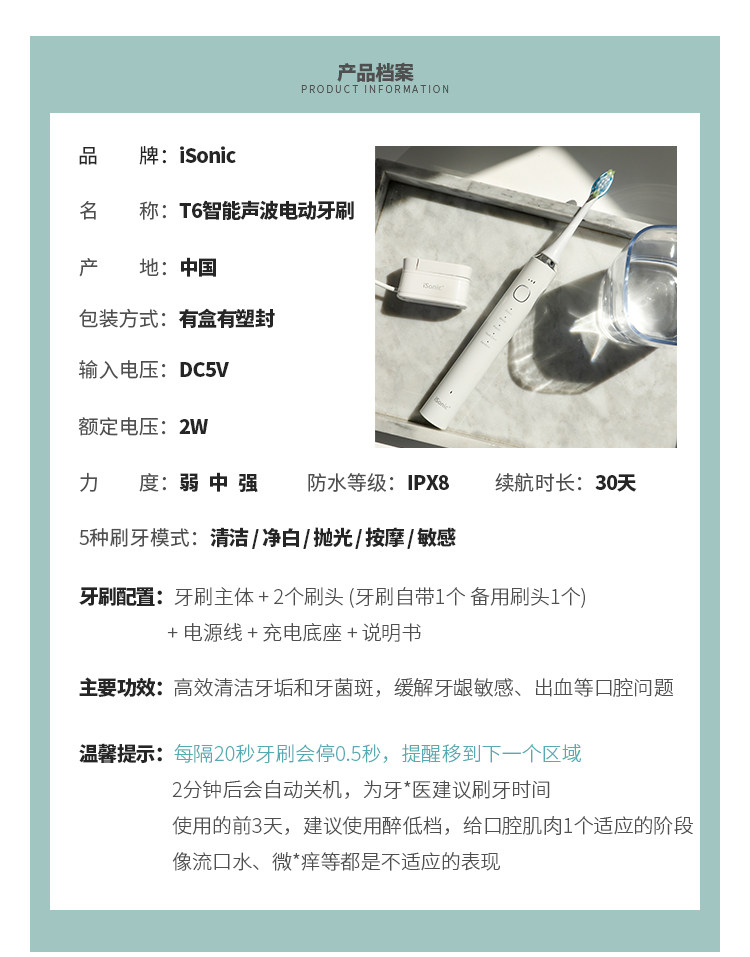 产品档案
PRODUCT INFORMATION

品　　牌：iSonic

名　　称：T6智能声波电动牙刷

产　　地：中国

包装方式：有盒有塑封

输入电压：DC5V

额定电压：2W

iSonic

iSonic

力　　度：弱 中 强　　防水等级：IPX8　　续航时长：30天

5种刷牙模式：清洁 / 净白 / 抛光 / 按摩 / 敏感

牙刷配置：牙刷主体 + 2个刷头 (牙刷自带1个 备用刷头1个)
+ 电源线 + 充电底座 + 说明书

主要功效：高效清洁牙垢和牙菌斑，缓解牙龈敏感、出血等口腔问题

温馨提示：每隔20秒牙刷会停0.5秒，提醒移到下一个区域
2分钟后会自动关机，为牙*医建议刷牙时间
使用的前3天，建议使用醉低档，给口腔肌肉1个适应的阶段
像流口水、微*痒等都是不适应的表现